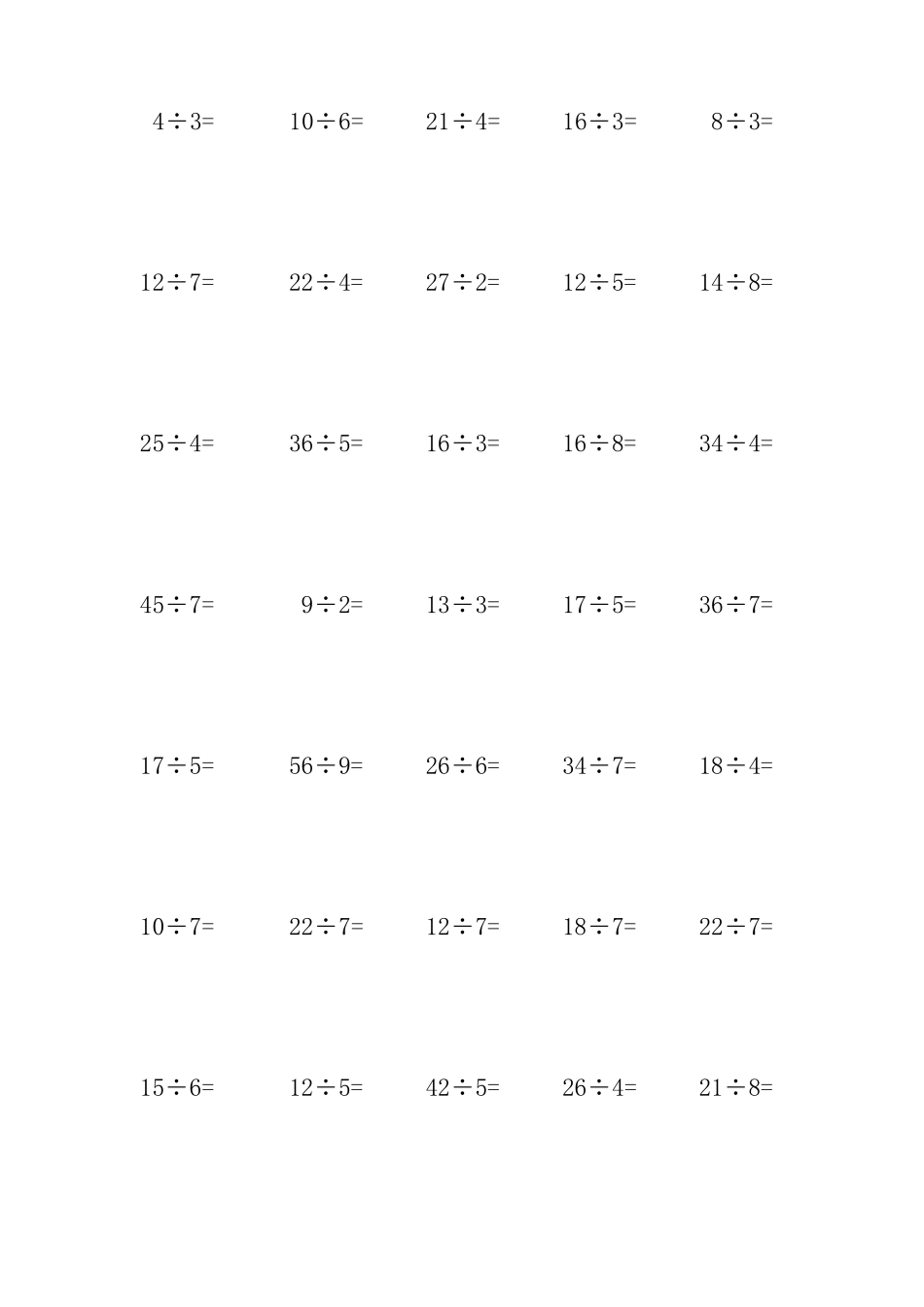 $4\div3=$ $10\div6=$ $21\div4=$ $16\div3=$ $8\div3=$

$12\div7=$ $22\div4=$ $27\div2=$ $12\div5=$ $14\div8=$

$25\div4=$ $36\div5=$ $16\div3=$ $16\div8=$ $34\div4=$

$45\div7=$ $9\div2=$ $13\div3=$ $17\div5=$ $36\div7=$

$17\div5=$ $56\div9=$ $26\div6=$ $34\div7=$ $18\div4=$

$10\div7=$ $22\div7=$ $12\div7=$ $18\div7=$ $22\div7=$

$15\div6=$ $12\div5=$ $42\div5=$ $26\div4=$ $21\div8=$